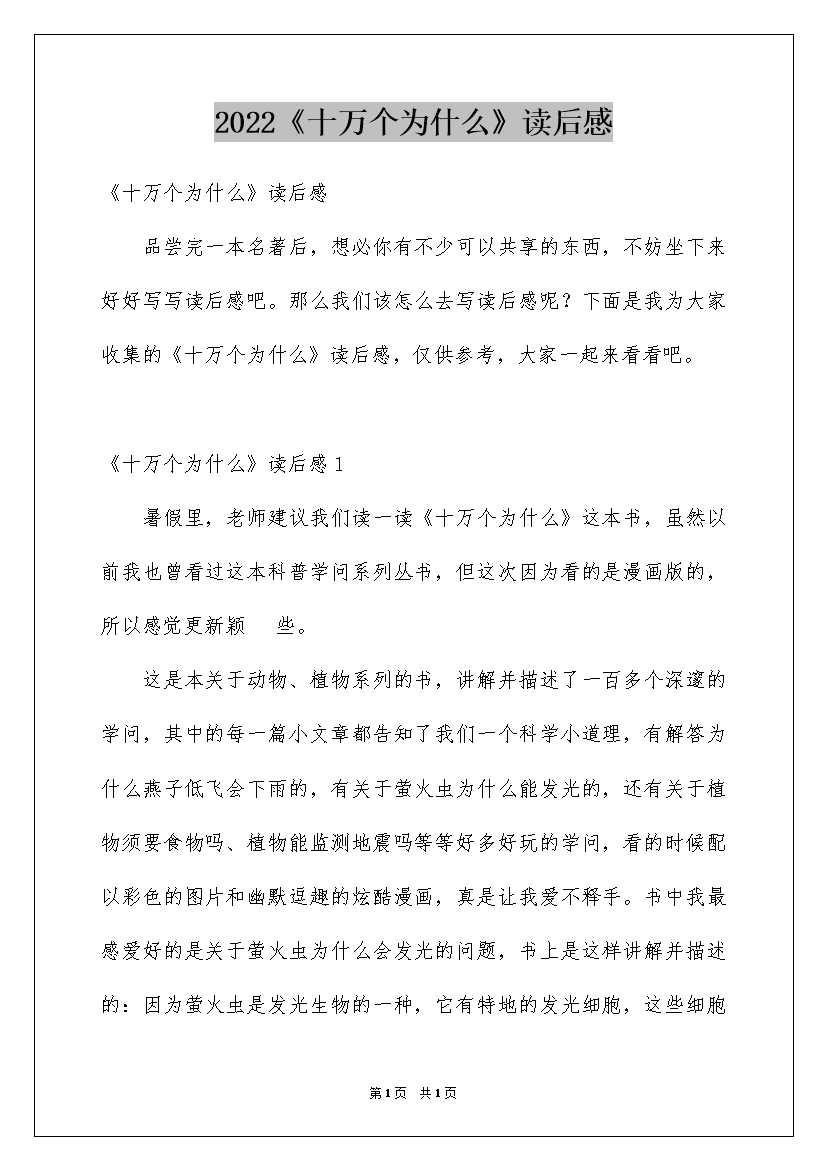 2022《十万个为什么》读后感

《十万个为什么》读后感

品尝完一本名著后，想必你有不少可以共享的东西，不妨坐下来好好写写读后感吧。那么我们该怎么去写读后感呢？下面是我为大家收集的《十万个为什么》读后感，仅供参考，大家一起来看看吧。

《十万个为什么》读后感1

暑假里，老师建议我们读一读《十万个为什么》这本书，虽然以前我也曾看过这本科普学问系列丛书，但这次因为看的是漫画版的，所以感觉更新颖 些。

这是本关于动物、植物系列的书，讲解并描述了一百多个深邃的学问，其中的每一篇小文章都告知了我们一个科学小道理，有解答为什么燕子低飞会下雨的，有关于萤火虫为什么能发光的，还有关于植物须要食物吗、植物能监测地震吗等等好多好玩的学问，看的时候配以彩色的图片和幽默逗趣的炫酷漫画，真是让我爱不释手。书中我最感爱好的是关于萤火虫为什么会发光的问题，书上是这样讲解并描述的：因为萤火虫是发光生物的一种，它有特地的发光细胞，这些细胞

第1页 共1页